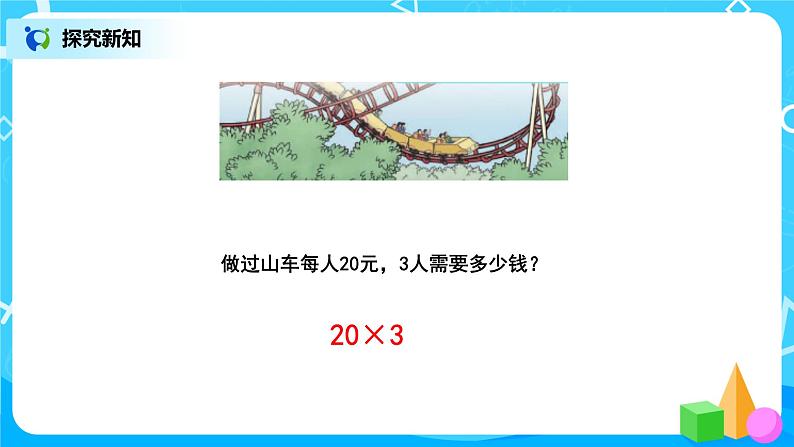 探究新知

做过山车每人20元，3人需要多少钱？

$20 \times 3$